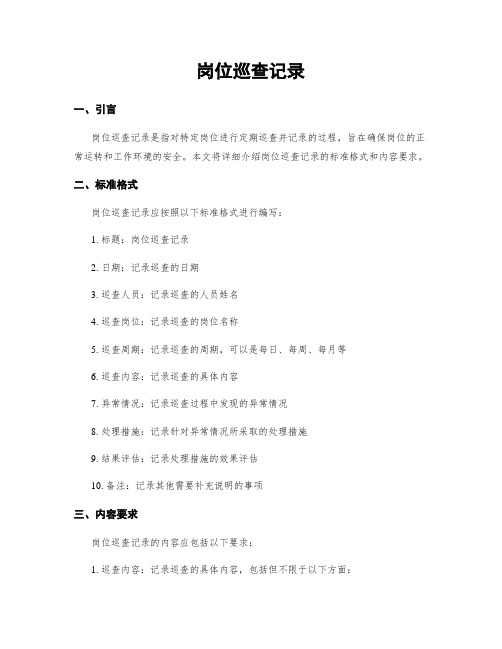 岗位巡查记录

一、引言

岗位巡查记录是指对特定岗位进行定期巡查并记录的过程，旨在确保岗位的正常运转和工作环境的安全。本文将详细介绍岗位巡查记录的标准格式和内容要求。

二、标准格式

岗位巡查记录应按照以下标准格式进行编写：

1. 标题：岗位巡查记录

2. 日期：记录巡查的日期

3. 巡查人员：记录巡查的人员姓名

4. 巡查岗位：记录巡查的岗位名称

5. 巡查周期：记录巡查的周期，可以是每日、每周、每月等

6. 巡查内容：记录巡查的具体内容

7. 异常情况：记录巡查过程中发现的异常情况

8. 处理措施：记录针对异常情况所采取的处理措施

9. 结果评估：记录处理措施的效果评估

10. 备注：记录其他需要补充说明的事项

三、内容要求

岗位巡查记录的内容应包括以下要求：

1. 巡查内容：记录巡查的具体内容，包括但不限于以下方面：